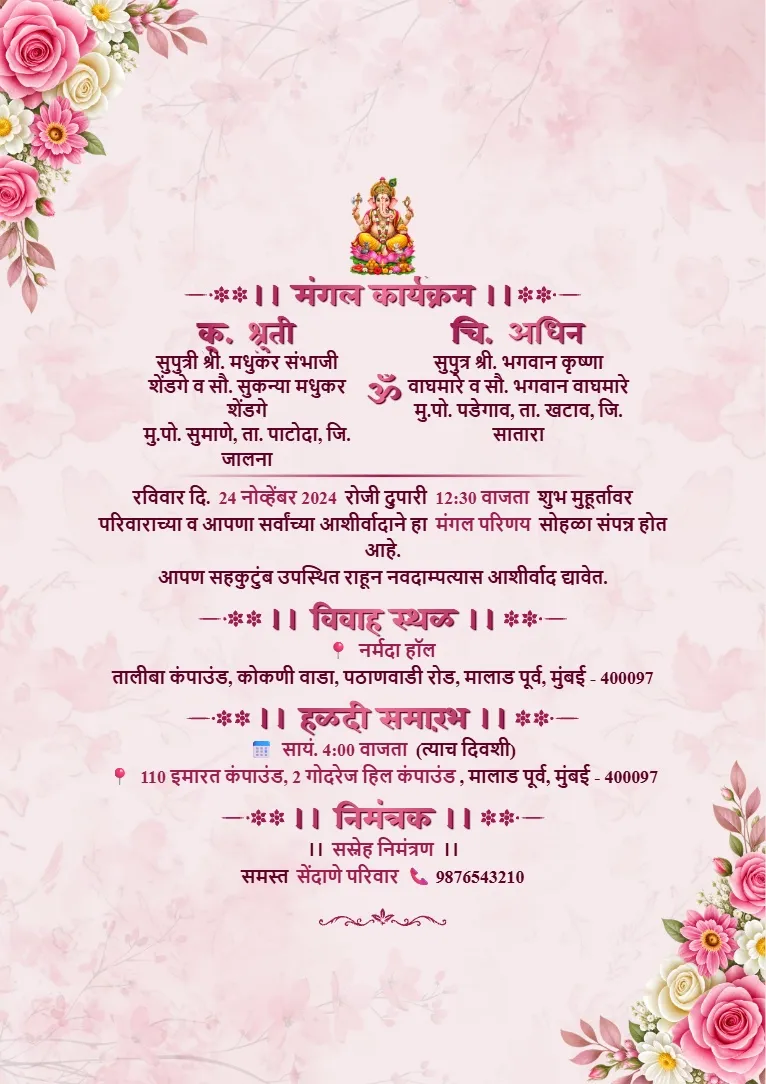 ।। मंगल कार्यक्रम ।।

कु. श्रुती
सुपुत्री श्री. मधुकर संभाजी शेंडगे व सौ. सुकन्या मधुकर शेंडगे
मु.पो. सुमाणे, ता. पाटोदा, जि. जालना

ॐ

चि. अधिन
सुपुत्र श्री. भगवान कृष्णा वाघमारे व सौ. भगवान वाघमारे
मु.पो. पडेगाव, ता. खटाव, जि. सातारा

रविवार दि. 24 नोव्हेंबर 2024 रोजी दुपारी 12:30 वाजता शुभ मुहूर्तावर परिवाराच्या व आपणा सर्वांच्या आशीर्वादाने हा मंगल परिणय सोहळा संपन्न होत आहे.
आपण सहकुटुंब उपस्थित राहून नवदाम्पत्यास आशीर्वाद द्यावेत.

।। विवाह स्थळ ।।
नर्मदा हॉल
तालीबा कंपाउंड, कोकणी वाडा, पठाणवाडी रोड, मालाड पूर्व, मुंबई - 400097

।। हळदी समारंभ ।।
सायं. 4:00 वाजता (त्याच दिवशी)
110 इमारत कंपाउंड, 2 गोदरेज हिल कंपाउंड , मालाड पूर्व, मुंबई - 400097

।। निमंत्रक ।।
।। सस्नेह निमंत्रण ।।
समस्त सेंदाणे परिवार 9876543210